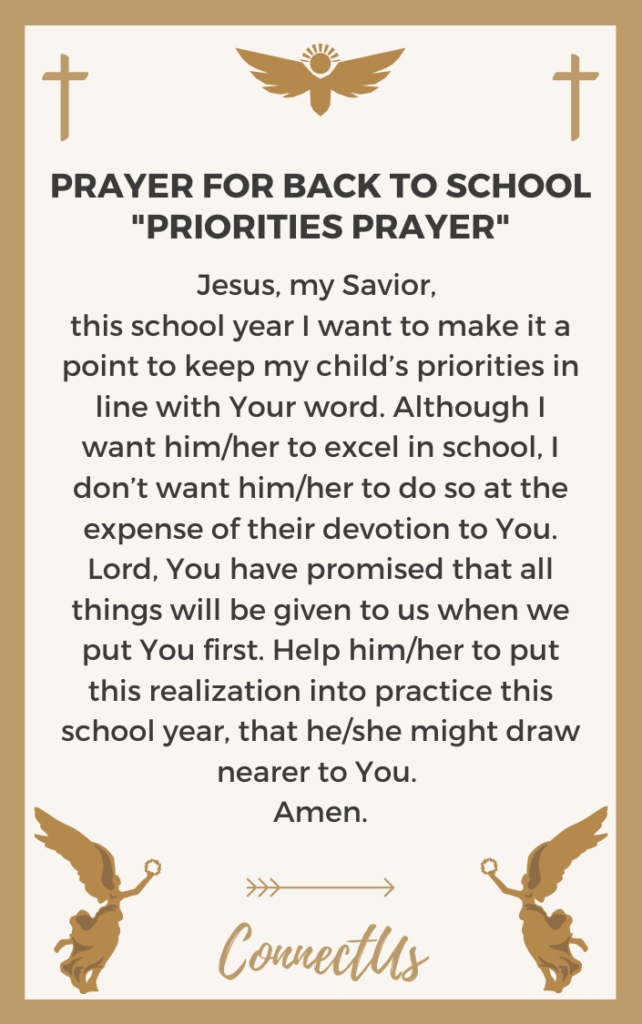 PRAYER FOR BACK TO SCHOOL "PRIORITIES PRAYER"

Jesus, my Savior,
this school year I want to make it a point to keep my child's priorities in line with Your word. Although I want him/her to excel in school, I don't want him/her to do so at the expense of their devotion to You. Lord, You have promised that all things will be given to us when we put You first. Help him/her to put this realization into practice this school year, that he/she might draw nearer to You.
Amen.

ConnectUs